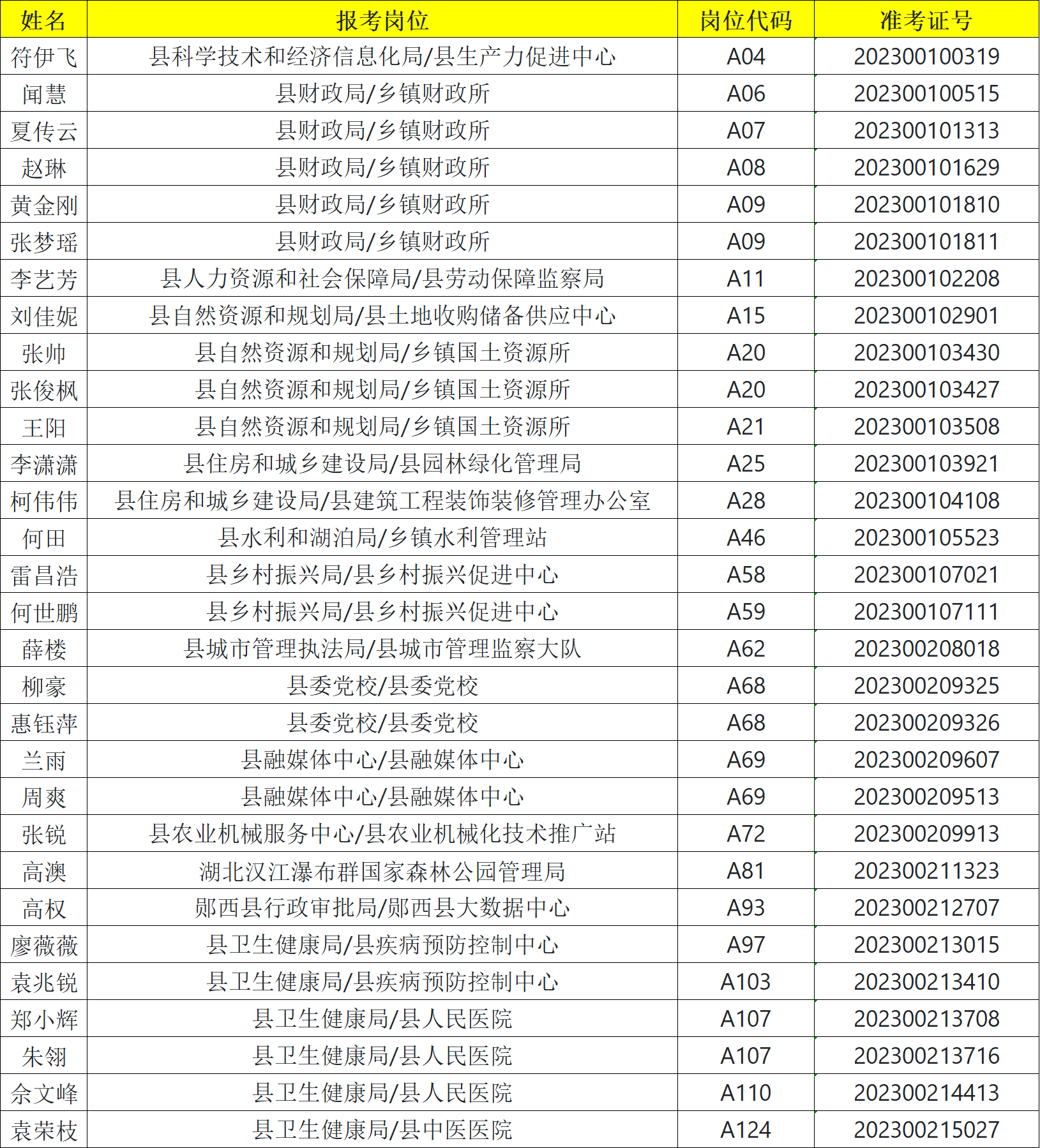 | 姓名 | 报考岗位 | 岗位代码 | 准考证号 |
|---|---|---|---|
| 符伊飞 | 县科学技术和经济信息化局/县生产力促进中心 | A04 | 202300100319 |
| 闻慧 | 县财政局/乡镇财政所 | A06 | 202300100515 |
| 夏传云 | 县财政局/乡镇财政所 | A07 | 202300101313 |
| 赵琳 | 县财政局/乡镇财政所 | A08 | 202300101629 |
| 黄金刚 | 县财政局/乡镇财政所 | A09 | 202300101810 |
| 张梦瑶 | 县财政局/乡镇财政所 | A09 | 202300101811 |
| 李艺芳 | 县人力资源和社会保障局/县劳动保障监察局 | A11 | 202300102208 |
| 刘佳妮 | 县自然资源和规划局/县土地收购储备供应中心 | A15 | 202300102901 |
| 张帅 | 县自然资源和规划局/乡镇国土资源所 | A20 | 202300103430 |
| 张俊枫 | 县自然资源和规划局/乡镇国土资源所 | A20 | 202300103427 |
| 王阳 | 县自然资源和规划局/乡镇国土资源所 | A21 | 202300103508 |
| 李潇潇 | 县住房和城乡建设局/县园林绿化管理局 | A25 | 202300103921 |
| 柯伟伟 | 县住房和城乡建设局/县建筑工程装饰装修管理办公室 | A28 | 202300104108 |
| 何田 | 县水利和湖泊局/乡镇水利管理站 | A46 | 202300105523 |
| 雷昌浩 | 县乡村振兴局/县乡村振兴促进中心 | A58 | 202300107021 |
| 何世鹏 | 县乡村振兴局/县乡村振兴促进中心 | A59 | 202300107111 |
| 薛楼 | 县城市管理执法局/县城市管理监察大队 | A62 | 202300208018 |
| 柳豪 | 县委党校/县委党校 | A68 | 202300209325 |
| 惠钰萍 | 县委党校/县委党校 | A68 | 202300209326 |
| 兰雨 | 县融媒体中心/县融媒体中心 | A69 | 202300209607 |
| 周爽 | 县融媒体中心/县融媒体中心 | A69 | 202300209513 |
| 张锐 | 县农业机械服务中心/县农业机械化技术推广站 | A72 | 202300209913 |
| 高澳 | 湖北汉江瀑布群国家森林公园管理局 | A81 | 202300211323 |
| 高权 | 郧西县行政审批局/郧西县大数据中心 | A93 | 202300212707 |
| 廖薇薇 | 县卫生健康局/县疾病预防控制中心 | A97 | 202300213015 |
| 袁兆锐 | 县卫生健康局/县疾病预防控制中心 | A103 | 202300213410 |
| 郑小辉 | 县卫生健康局/县人民医院 | A107 | 202300213708 |
| 朱翎 | 县卫生健康局/县人民医院 | A107 | 202300213716 |
| 佘文峰 | 县卫生健康局/县人民医院 | A110 | 202300214413 |
| 袁荣枝 | 县卫生健康局/县中医医院 | A124 | 202300215027 |